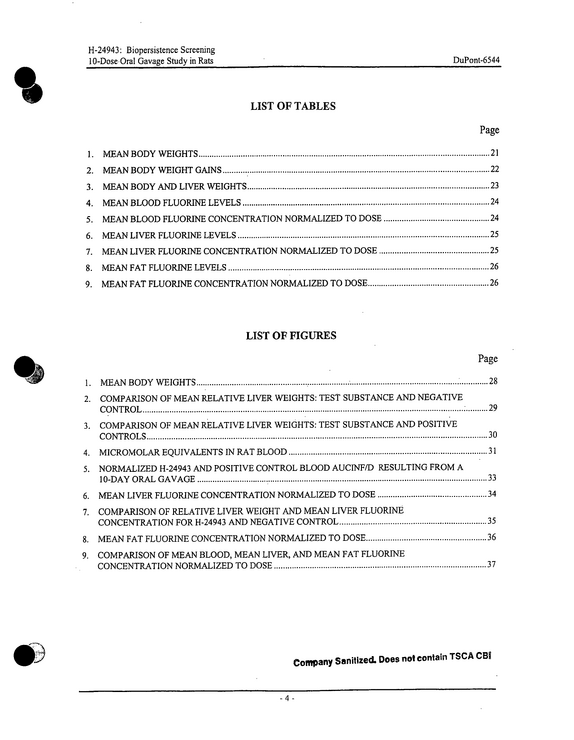 H-24943: Biopersistence Screening
10-Dose Oral Gavage Study in Rats
DuPont-6544

LIST OF TABLES

Page

1. MEAN BODY WEIGHTS 21
2. MEAN BODY WEIGHT GAINS 22
3. MEAN BODY AND LIVER WEIGHTS 23
4. MEAN BLOOD FLUORINE LEVELS 24
5. MEAN BLOOD FLUORINE CONCENTRATION NORMALIZED TO DOSE 24
6. MEAN LIVER FLUORINE LEVELS 25
7. MEAN LIVER FLUORINE CONCENTRATION NORMALIZED TO DOSE 25
8. MEAN FAT FLUORINE LEVELS 26
9. MEAN FAT FLUORINE CONCENTRATION NORMALIZED TO DOSE 26

LIST OF FIGURES

Page

1. MEAN BODY WEIGHTS 28
2. COMPARISON OF MEAN RELATIVE LIVER WEIGHTS: TEST SUBSTANCE AND NEGATIVE CONTROL 29
3. COMPARISON OF MEAN RELATIVE LIVER WEIGHTS: TEST SUBSTANCE AND POSITIVE CONTROLS 30
4. MICROMOLAR EQUIVALENTS IN RAT BLOOD 31
5. NORMALIZED H-24943 AND POSITIVE CONTROL BLOOD AUCINF/D RESULTING FROM A 10-DAY ORAL GAVAGE 33
6. MEAN LIVER FLUORINE CONCENTRATION NORMALIZED TO DOSE 34
7. COMPARISON OF RELATIVE LIVER WEIGHT AND MEAN LIVER FLUORINE CONCENTRATION FOR H-24943 AND NEGATIVE CONTROL 35
8. MEAN FAT FLUORINE CONCENTRATION NORMALIZED TO DOSE 36
9. COMPARISON OF MEAN BLOOD, MEAN LIVER, AND MEAN FAT FLUORINE CONCENTRATION NORMALIZED TO DOSE 37

Company Sanitized. Does not contain TSCA CBI

- 4 -